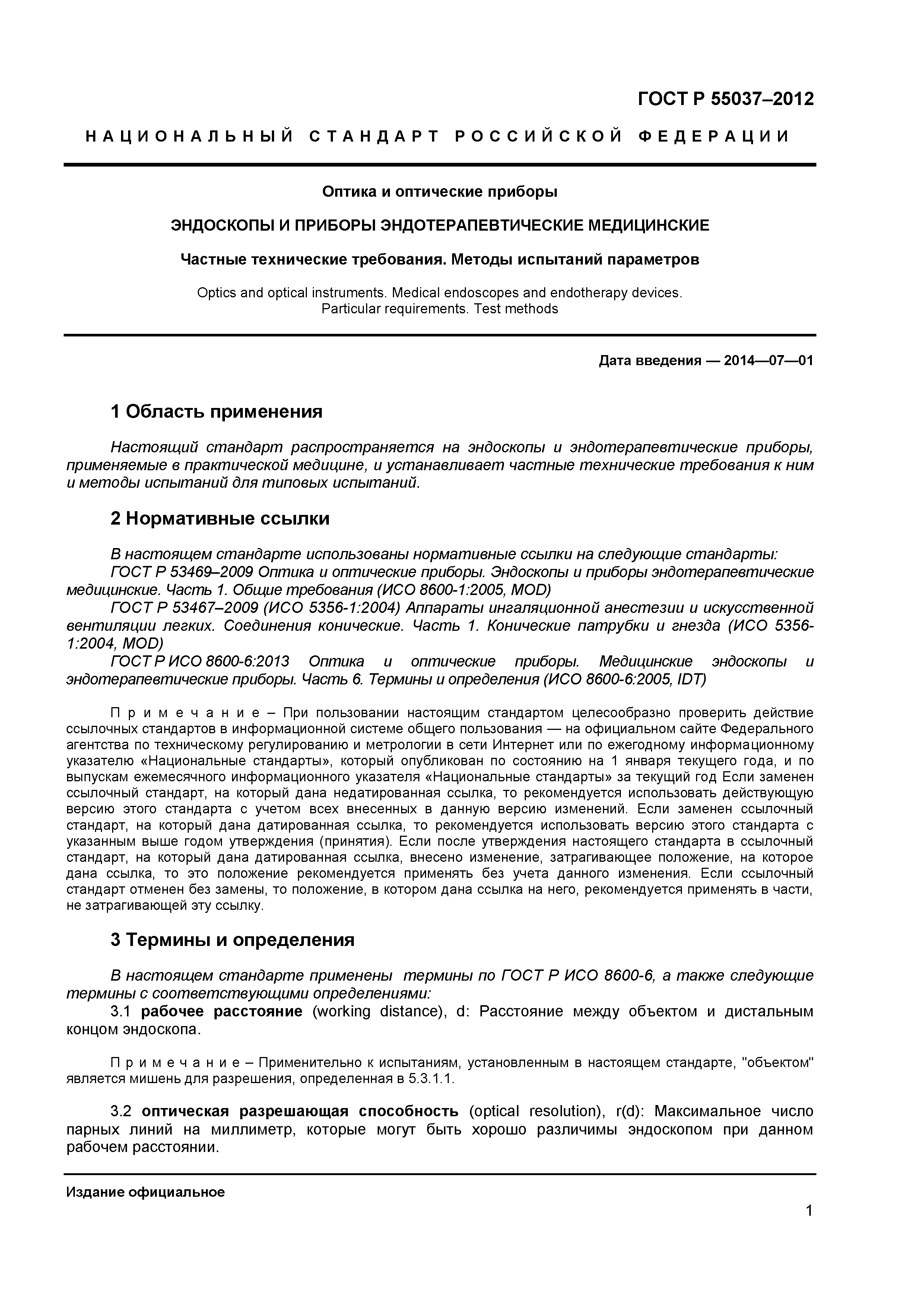 ГОСТ Р 55037–2012

НАЦИОНАЛЬНЫЙ СТАНДАРТ РОССИЙСКОЙ ФЕДЕРАЦИИ

Оптика и оптические приборы

ЭНДОСКОПЫ И ПРИБОРЫ ЭНДОТЕРАПЕВТИЧЕСКИЕ МЕДИЦИНСКИЕ

Частные технические требования. Методы испытаний параметров

Optics and optical instruments. Medical endoscopes and endotherapy devices. Particular requirements. Test methods

Дата введения — 2014—07—01

1 Область применения

Настоящий стандарт распространяется на эндоскопы и эндотерапевтические приборы, применяемые в практической медицине, и устанавливает частные технические требования к ним и методы испытаний для типовых испытаний.

2 Нормативные ссылки

В настоящем стандарте использованы нормативные ссылки на следующие стандарты:
ГОСТ Р 53469–2009 Оптика и оптические приборы. Эндоскопы и приборы эндотерапевтические медицинские. Часть 1. Общие требования (ИСО 8600-1:2005, MOD)
ГОСТ Р 53467–2009 (ИСО 5356-1:2004) Аппараты ингаляционной анестезии и искусственной вентиляции легких. Соединения конические. Часть 1. Конические патрубки и гнезда (ИСО 5356-1:2004, MOD)
ГОСТ Р ИСО 8600-6:2013 Оптика и оптические приборы. Медицинские эндоскопы и эндотерапевтические приборы. Часть 6. Термины и определения (ИСО 8600-6:2005, IDT)

Примечание – При пользовании настоящим стандартом целесообразно проверить действие ссылочных стандартов в информационной системе общего пользования — на официальном сайте Федерального агентства по техническому регулированию и метрологии в сети Интернет или по ежегодному информационному указателю «Национальные стандарты», который опубликован по состоянию на 1 января текущего года, и по выпускам ежемесячного информационного указателя «Национальные стандарты» за текущий год Если заменен ссылочный стандарт, на который дана недатированная ссылка, то рекомендуется использовать действующую версию этого стандарта с учетом всех внесенных в данную версию изменений. Если заменен ссылочный стандарт, на который дана датированная ссылка, то рекомендуется использовать версию этого стандарта с указанным выше годом утверждения (принятия). Если после утверждения настоящего стандарта в ссылочный стандарт, на который дана датированная ссылка, внесено изменение, затрагивающее положение, на которое дана ссылка, то это положение рекомендуется применять без учета данного изменения. Если ссылочный стандарт отменен без замены, то положение, в котором дана ссылка на него, рекомендуется применять в части, не затрагивающей эту ссылку.

3 Термины и определения

В настоящем стандарте применены термины по ГОСТ Р ИСО 8600-6, а также следующие термины с соответствующими определениями:
3.1 рабочее расстояние (working distance), d: Расстояние между объектом и дистальным концом эндоскопа.

Примечание – Применительно к испытаниям, установленным в настоящем стандарте, "объектом" является мишень для разрешения, определенная в 5.3.1.1.

3.2 оптическая разрешающая способность (optical resolution), r(d): Максимальное число парных линий на миллиметр, которые могут быть хорошо различимы эндоскопом при данном рабочем расстоянии.

Издание официальное

1